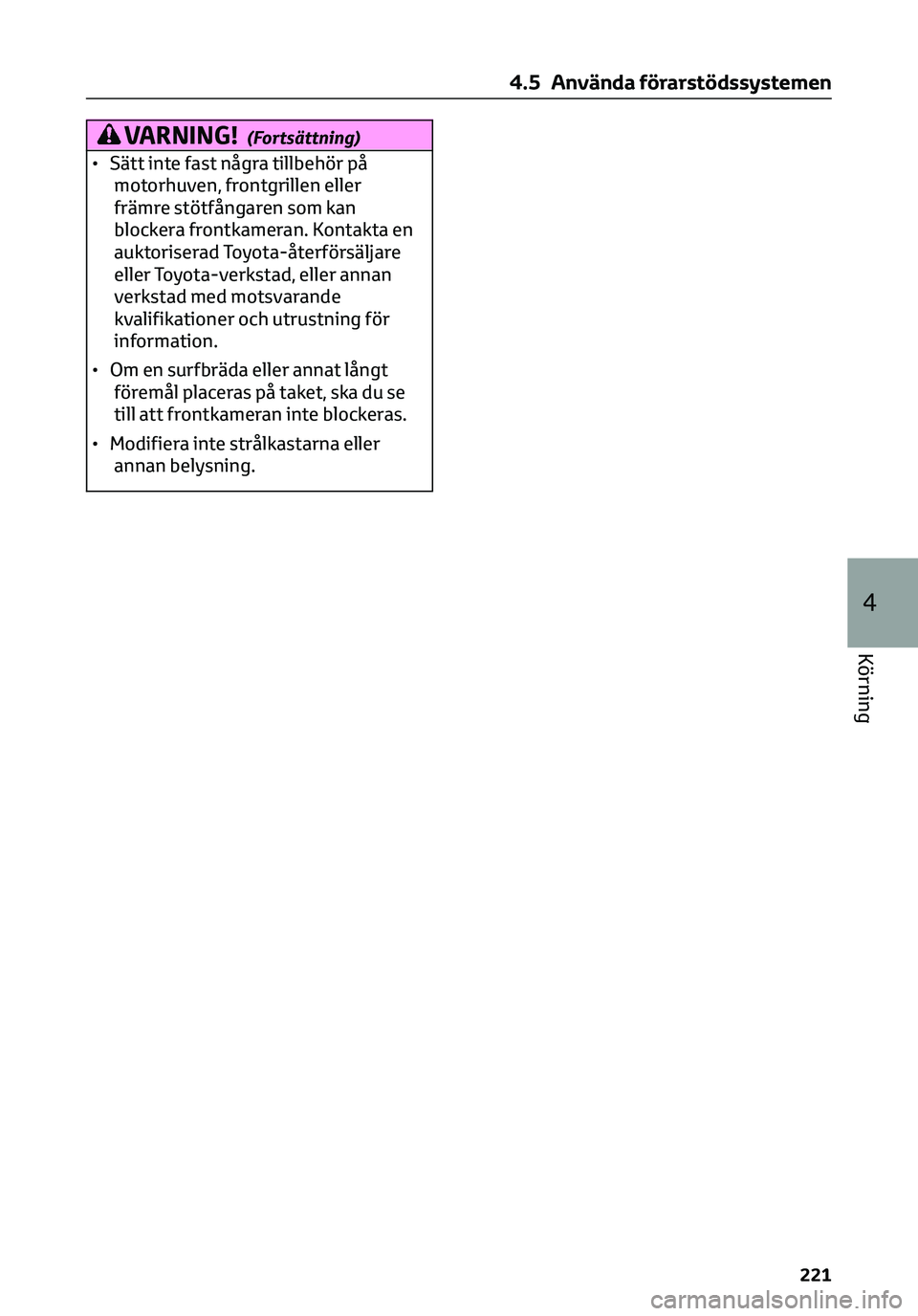 4.5 Använda förarstödssystemen

VARNING! (Fortsättning)

• Sätt inte fast några tillbehör på motorhuven, frontgrillen eller främre stötfångaren som kan blockera frontkameran. Kontakta en auktoriserad Toyota-återförsäljare eller Toyota-verkstad, eller annan verkstad med motsvarande kvalifikationer och utrustning för information.

• Om en surfbräda eller annat långt föremål placeras på taket, ska du se till att frontkameran inte blockeras.

• Modifiera inte strålkastarna eller annan belysning.

4

Körning

221

carmanualsonline.info